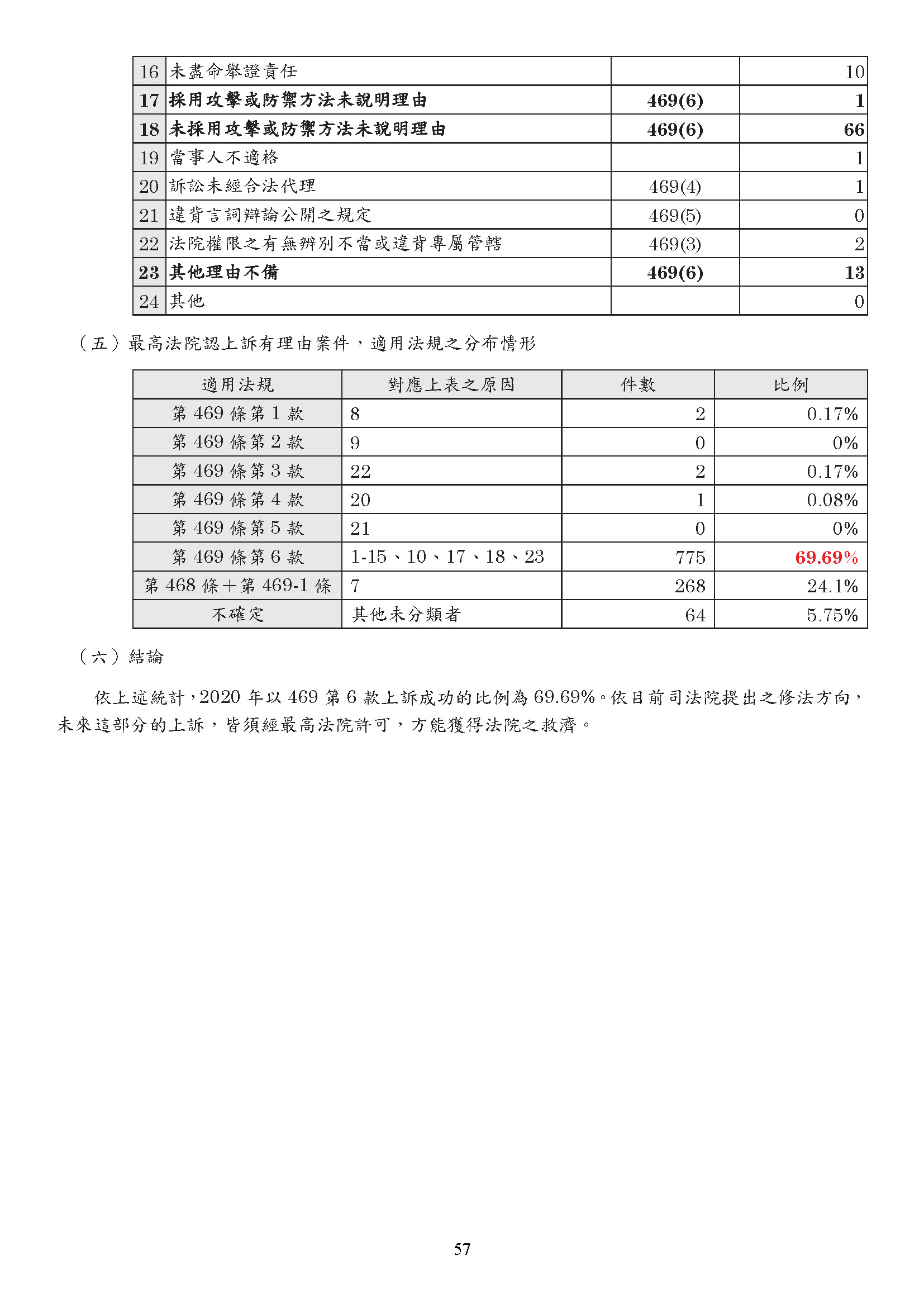 | 16 | 未盡命舉證責任 |  | 10 |
|---|---|---|---|
| 17 | 採用攻擊或防禦方法未說明理由 | 469(6) | 1 |
| 18 | 未採用攻擊或防禦方法未說明理由 | 469(6) | 66 |
| 19 | 當事人不適格 |  | 1 |
| 20 | 訴訟未經合法代理 | 469(4) | 1 |
| 21 | 違背言詞辯論公開之規定 | 469(5) | 0 |
| 22 | 法院權限之有無辨別不當或違背專屬管轄 | 469(3) | 2 |
| 23 | 其他理由不備 | 469(6) | 13 |
| 24 | 其他 |  | 0 |

（五）最高法院認上訴有理由案件，適用法規之分布情形

| 適用法規 | 對應上表之原因 | 件數 | 比例 |
|---|---|---|---|
| 第 469 條第 1 款 | 8 | 2 | 0.17% |
| 第 469 條第 2 款 | 9 | 0 | 0% |
| 第 469 條第 3 款 | 22 | 2 | 0.17% |
| 第 469 條第 4 款 | 20 | 1 | 0.08% |
| 第 469 條第 5 款 | 21 | 0 | 0% |
| 第 469 條第 6 款 | 1-15、10、17、18、23 | 775 | 69.69% |
| 第 468 條＋第 469-1 條 | 7 | 268 | 24.1% |
| 不確定 | 其他未分類者 | 64 | 5.75% |

（六）結論

依上述統計，2020 年以 469 第 6 款上訴成功的比例為 69.69%。依目前司法院提出之修法方向，未來這部分的上訴，皆須經最高法院許可，方能獲得法院之救濟。

57